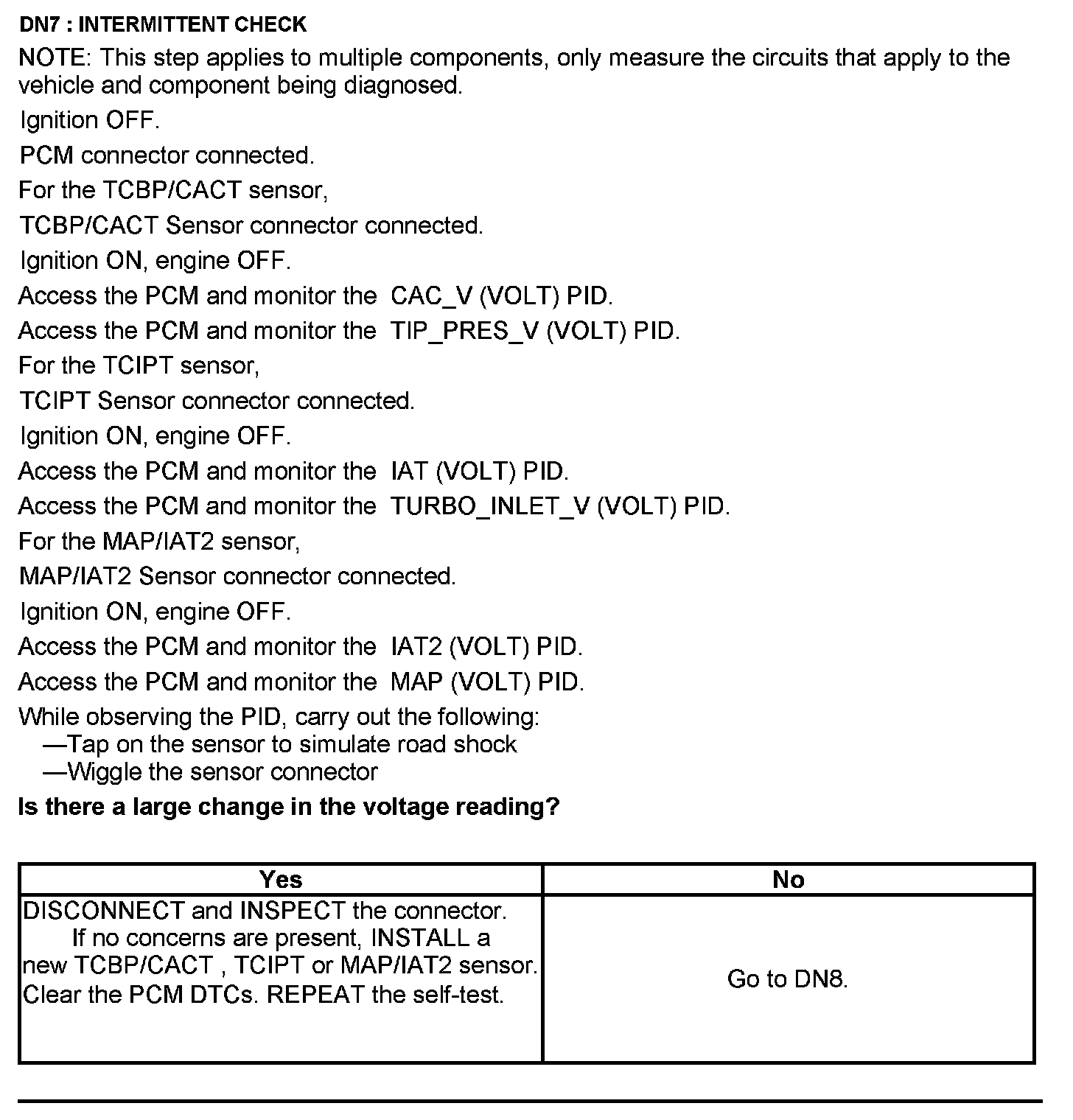 DN7 : INTERMITTENT CHECK

NOTE: This step applies to multiple components, only measure the circuits that apply to the vehicle and component being diagnosed.

Ignition OFF.

PCM connector connected.

For the TCBP/CACT sensor,

TCBP/CACT Sensor connector connected.

Ignition ON, engine OFF.

Access the PCM and monitor the CAC_V (VOLT) PID.

Access the PCM and monitor the TIP_PRES_V (VOLT) PID.

For the TCIPT sensor,

TCIPT Sensor connector connected.

Ignition ON, engine OFF.

Access the PCM and monitor the IAT (VOLT) PID.

Access the PCM and monitor the TURBO_INLET_V (VOLT) PID.

For the MAP/IAT2 sensor,

MAP/IAT2 Sensor connector connected.

Ignition ON, engine OFF.

Access the PCM and monitor the IAT2 (VOLT) PID.

Access the PCM and monitor the MAP (VOLT) PID.

While observing the PID, carry out the following:
—Tap on the sensor to simulate road shock
—Wiggle the sensor connector

Is there a large change in the voltage reading?

| Yes | No |
|---|---|
| DISCONNECT and INSPECT the connector. If no concerns are present, INSTALL a new TCBP/CACT , TCIPT or MAP/IAT2 sensor. Clear the PCM DTCs. REPEAT the self-test. | Go to DN8. |